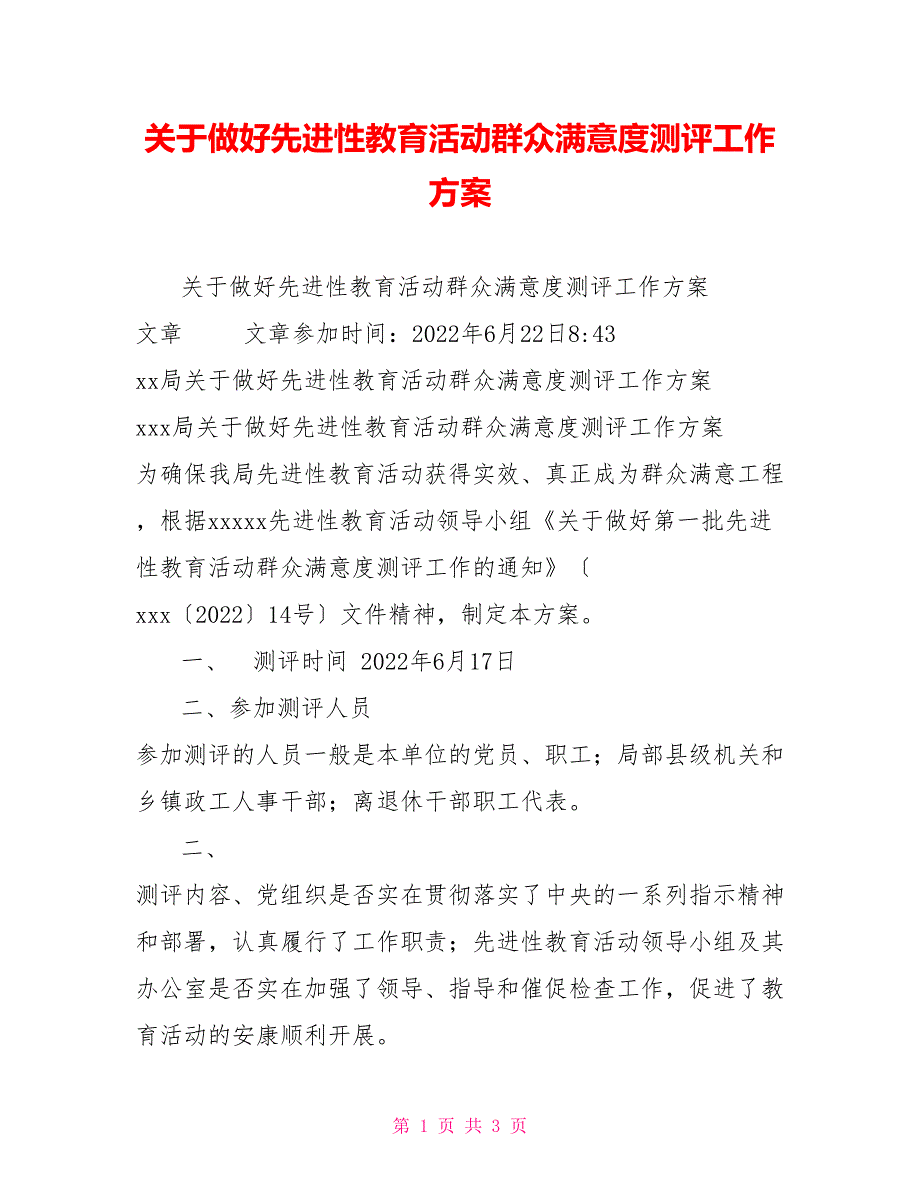 关于做好先进性教育活动群众满意度测评工作方案

关于做好先进性教育活动群众满意度测评工作方案

文章　　文章参加时间：2022年6月22日8:43

xx局关于做好先进性教育活动群众满意度测评工作方案

xxx局关于做好先进性教育活动群众满意度测评工作方案

为确保我局先进性教育活动获得实效、真正成为群众满意工程，根据xxxxx先进性教育活动领导小组《关于做好第一批先进性教育活动群众满意度测评工作的通知》〔xxx〔2022〕14号〕文件精神，制定本方案。

一、　测评时间 2022年6月17日

二、参加测评人员

参加测评的人员一般是本单位的党员、职工；局部县级机关和乡镇政工人事干部；离退休干部职工代表。

二、

测评内容、党组织是否实在贯彻落实了中央的一系列指示精神和部署，认真履行了工作职责；先进性教育活动领导小组及其办公室是否实在加强了领导、指导和催促检查工作，促进了教育活动的安康顺利开展。

第 1 页 共 3 页